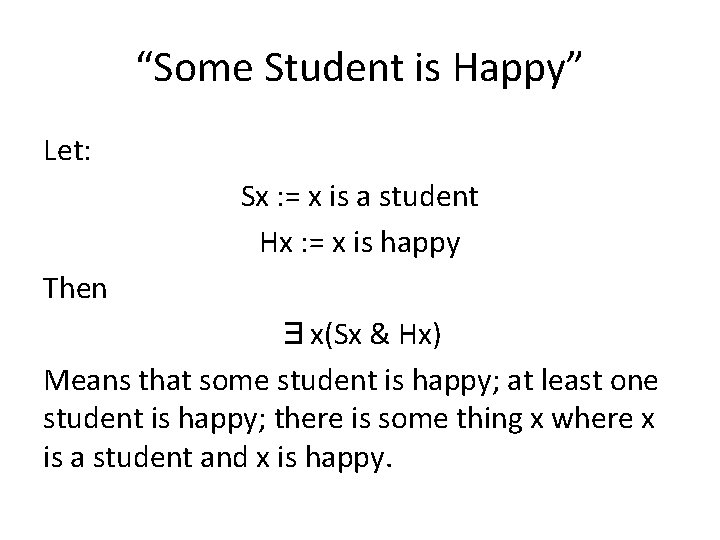 “Some Student is Happy”

Let:

Sx := x is a student

Hx := x is happy

Then

$\exists$ x(Sx & Hx)

Means that some student is happy; at least one student is happy; there is some thing x where x is a student and x is happy.